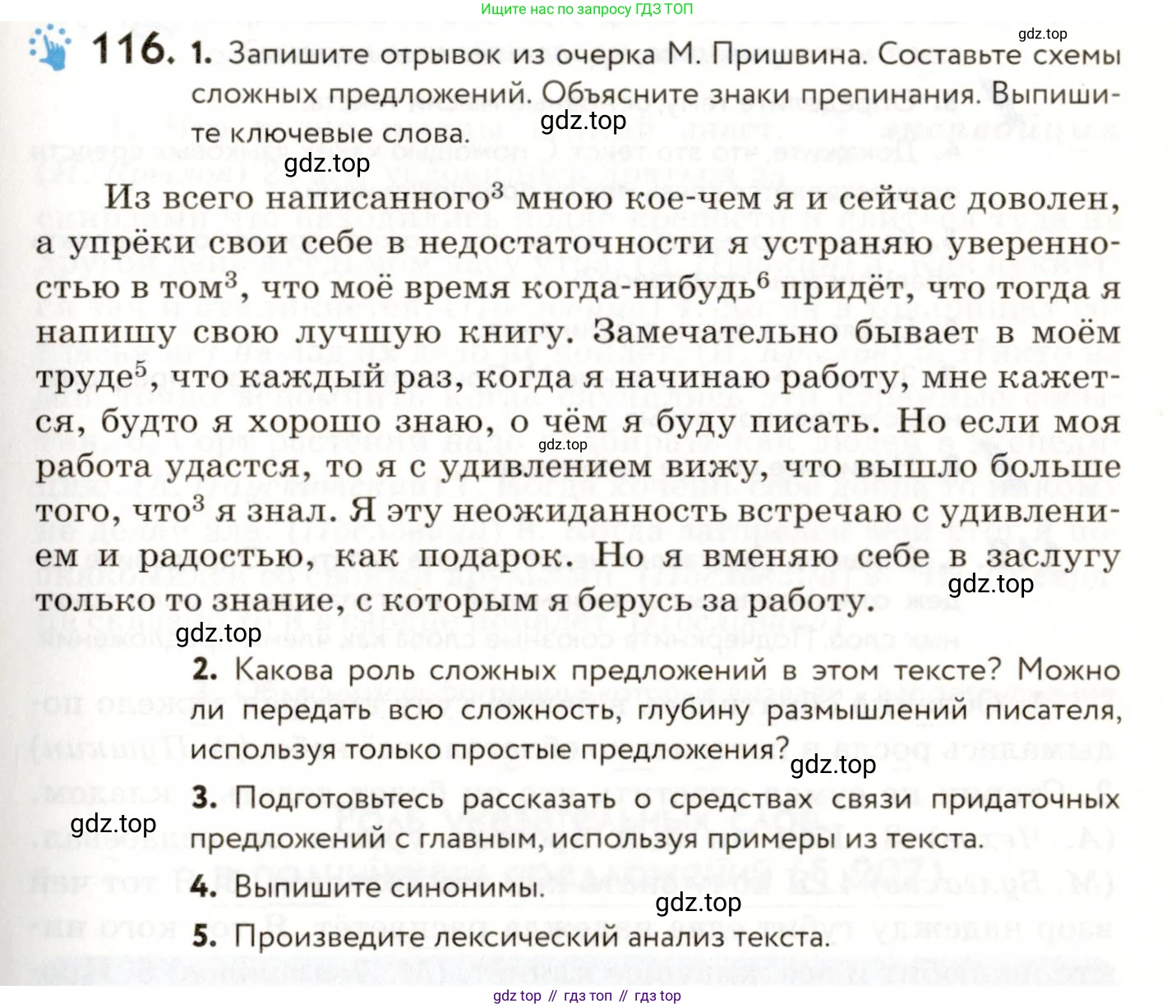 Ищите нас по запросу ГДЗ ТОП

gdz.top

116. 1. Запишите отрывок из очерка М. Пришвина. Составьте схемы сложных предложений. Объясните знаки препинания. Выпишите ключевые слова.

gdz.top

gdz.top

Из всего написанного$^3$ мною кое-чем я и сейчас доволен, а упрёки свои себе в недостаточности я устраняю уверенностью в том$^3$, что моё время когда-нибудь$^6$ придёт, что тогда я напишу свою лучшую книгу. Замечательно бывает в моём труде$^5$, что каждый раз, когда я начинаю работу, мне кажется, будто я хорошо знаю, о чём я буду писать. Но если моя работа удастся, то я с удивлением вижу, что вышло больше того, что$^3$ я знал. Я эту неожиданность встречаю с удивлением и радостью, как подарок. Но я вменяю себе в заслугу только то знание, с которым я берусь за работу.

gdz.top

gdz.top

gdz.top

2. Какова роль сложных предложений в этом тексте? Можно ли передать всю сложность, глубину размышлений писателя, используя только простые предложения?

gdz.top

3. Подготовьтесь рассказать о средствах связи придаточных предложений с главным, используя примеры из текста.

gdz.top

4. Выпишите синонимы.

gdz.top

5. Произведите лексический анализ текста.

gdz top // гдз топ // гдз top